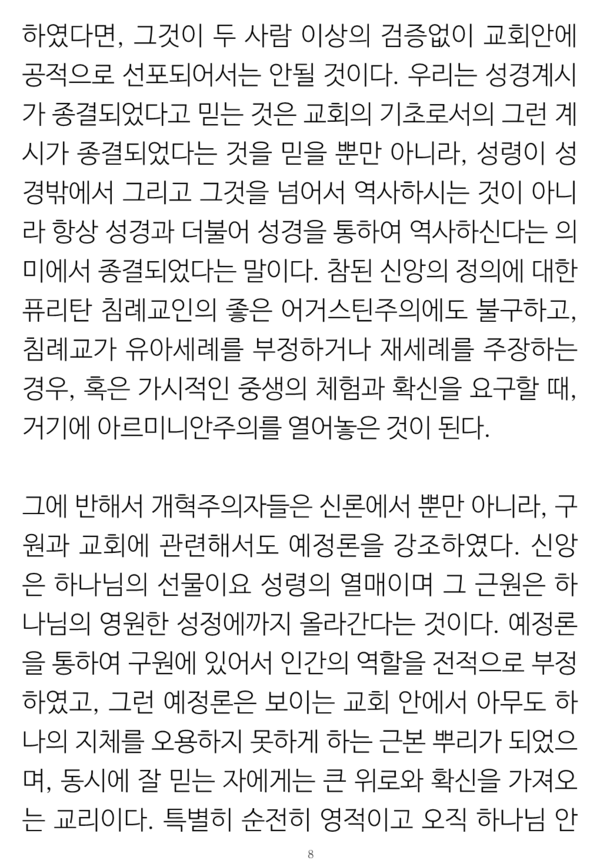 하였다면, 그것이 두 사람 이상의 검증없이 교회안에 공적으로 선포되어서는 안될 것이다. 우리는 성경계시가 종결되었다고 믿는 것은 교회의 기초로서의 그런 계시가 종결되었다는 것을 믿을 뿐만 아니라, 성령이 성경밖에서 그리고 그것을 넘어서 역사하시는 것이 아니라 항상 성경과 더불어 성경을 통하여 역사하신다는 의미에서 종결되었다는 말이다. 참된 신앙의 정의에 대한 퓨리탄 침례교인의 좋은 어거스틴주의에도 불구하고, 침례교가 유아세례를 부정하거나 재세례를 주장하는 경우, 혹은 가시적인 중생의 체험과 확신을 요구할 때, 거기에 아르미니안주의를 열어놓은 것이 된다.

그에 반해서 개혁주의자들은 신론에서 뿐만 아니라, 구원과 교회에 관련해서도 예정론을 강조하였다. 신앙은 하나님의 선물이요 성령의 열매이며 그 근원은 하나님의 영원한 성정에까지 올라간다는 것이다. 예정론을 통하여 구원에 있어서 인간의 역할을 전적으로 부정하였고, 그런 예정론은 보이는 교회 안에서 아무도 하나의 지체를 오용하지 못하게 하는 근본 뿌리가 되었으며, 동시에 잘 믿는 자에게는 큰 위로와 확신을 가져오는 교리이다. 특별히 순전히 영적이고 오직 하나님 안

8